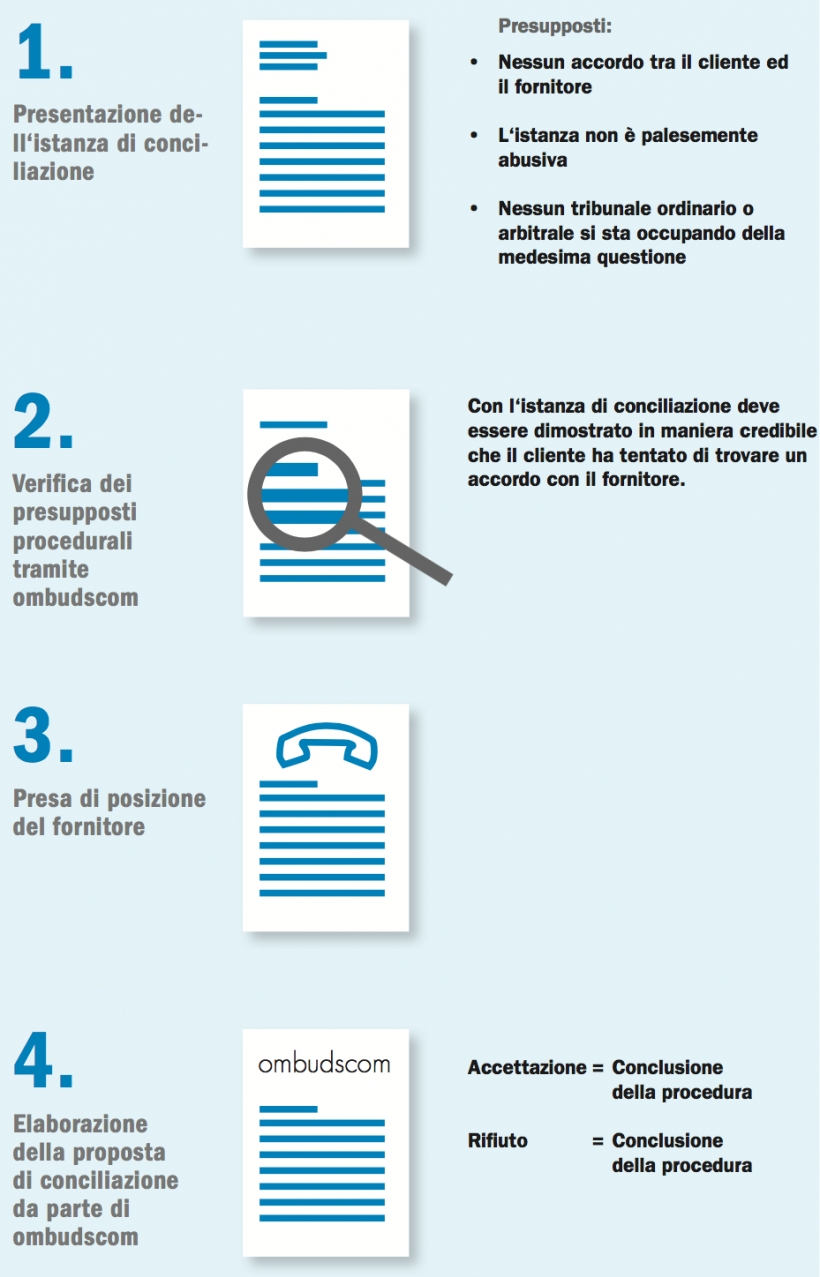 1.

Presentazione dell‘istanza di conciliazione

Presupposti:

• Nessun accordo tra il cliente ed il fornitore

• L‘istanza non è palesemente abusiva

• Nessun tribunale ordinario o arbitrale si sta occupando della medesima questione

2.

Verifica dei presupposti procedurali tramite ombudscom

Con l‘istanza di conciliazione deve essere dimostrato in maniera credibile che il cliente ha tentato di trovare un accordo con il fornitore.

3.

Presa di posizione del fornitore

4.

Elaborazione della proposta di conciliazione da parte di ombudscom

ombudscom

Accettazione = Conclusione della procedura

Rifiuto = Conclusione della procedura